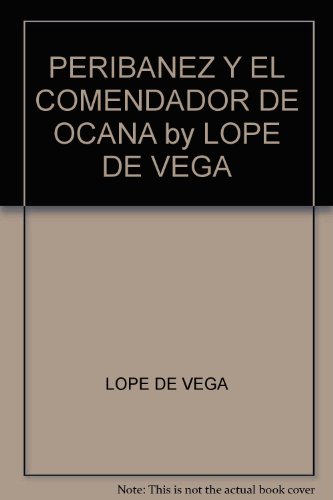 PERIBANEZ Y EL COMENDADOR DE OCANA by LOPE DE VEGA

LOPE DE VEGA

Note: This is not the actual book cover